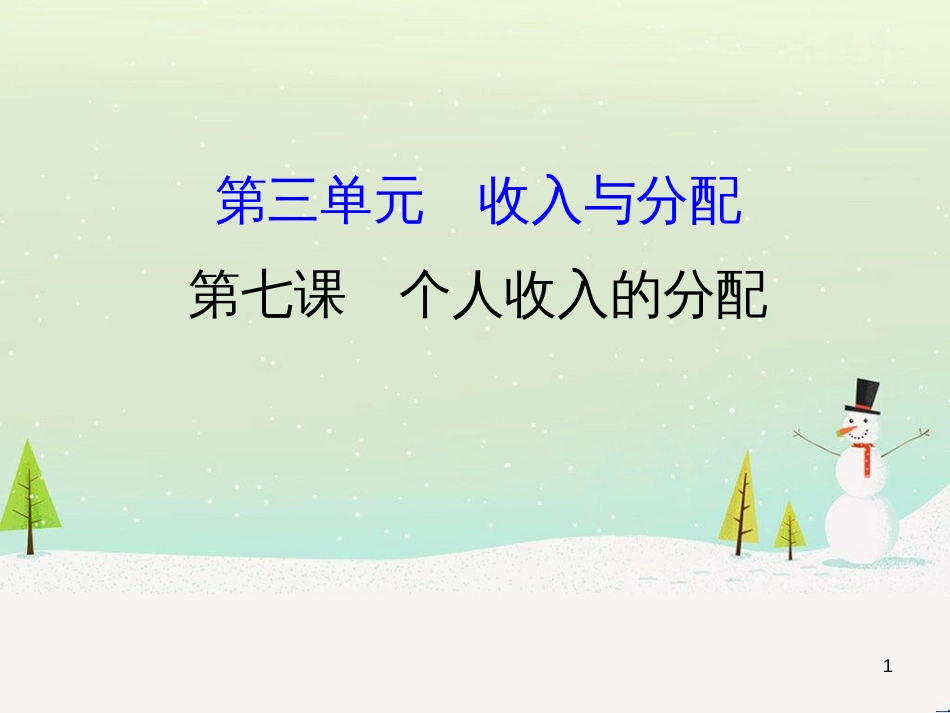 第三单元　收入与分配

第七课　个人收入的分配

1